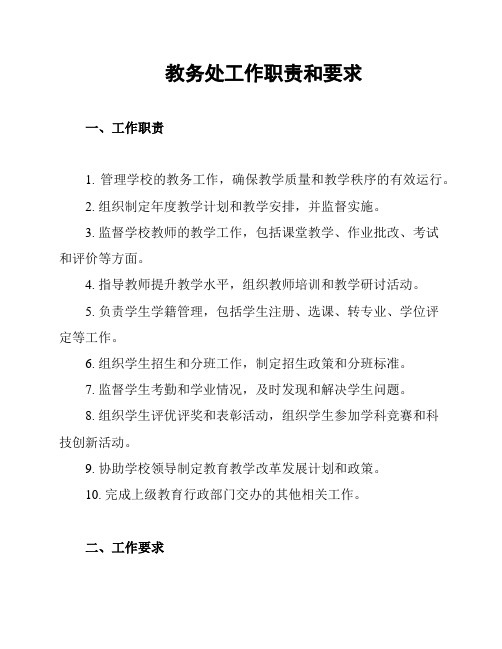 教务处工作职责和要求

一、工作职责

1. 管理学校的教务工作，确保教学质量和教学秩序的有效运行。

2. 组织制定年度教学计划和教学安排，并监督实施。

3. 监督学校教师的教学工作，包括课堂教学、作业批改、考试和评价等方面。

4. 指导教师提升教学水平，组织教师培训和教学研讨活动。

5. 负责学生学籍管理，包括学生注册、选课、转专业、学位评定等工作。

6. 组织学生招生和分班工作，制定招生政策和分班标准。

7. 监督学生考勤和学业情况，及时发现和解决学生问题。

8. 组织学生评优评奖和表彰活动，组织学生参加学科竞赛和科技创新活动。

9. 协助学校领导制定教育教学改革发展计划和政策。

10. 完成上级教育行政部门交办的其他相关工作。

二、工作要求